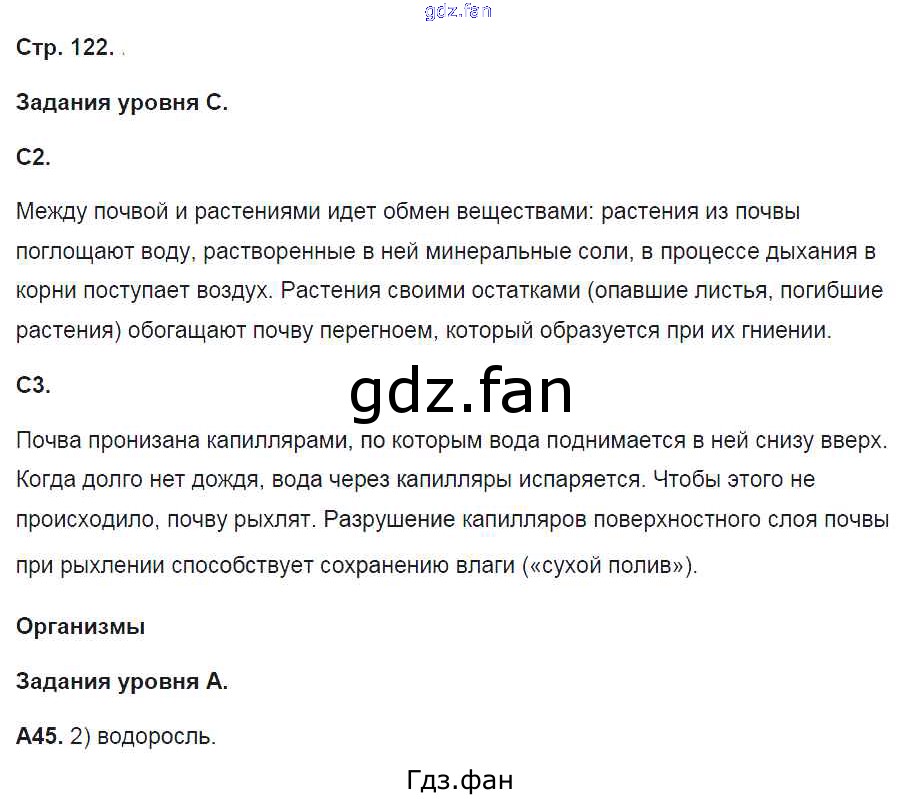 gdz.fan

Стр. 122.

Задания уровня С.

С2.

Между почвой и растениями идет обмен веществами: растения из почвы поглощают воду, растворенные в ней минеральные соли, в процессе дыхания в корни поступает воздух. Растения своими остатками (опавшие листья, погибшие растения) обогащают почву перегноем, который образуется при их гниении.

С3.

gdz.fan

Почва пронизана капиллярами, по которым вода поднимается в ней снизу вверх. Когда долго нет дождя, вода через капилляры испаряется. Чтобы этого не происходило, почву рыхлят. Разрушение капилляров поверхностного слоя почвы при рыхлении способствует сохранению влаги («сухой полив»).

Организмы

Задания уровня А.

А45. 2) водоросль.

Гдз.фан